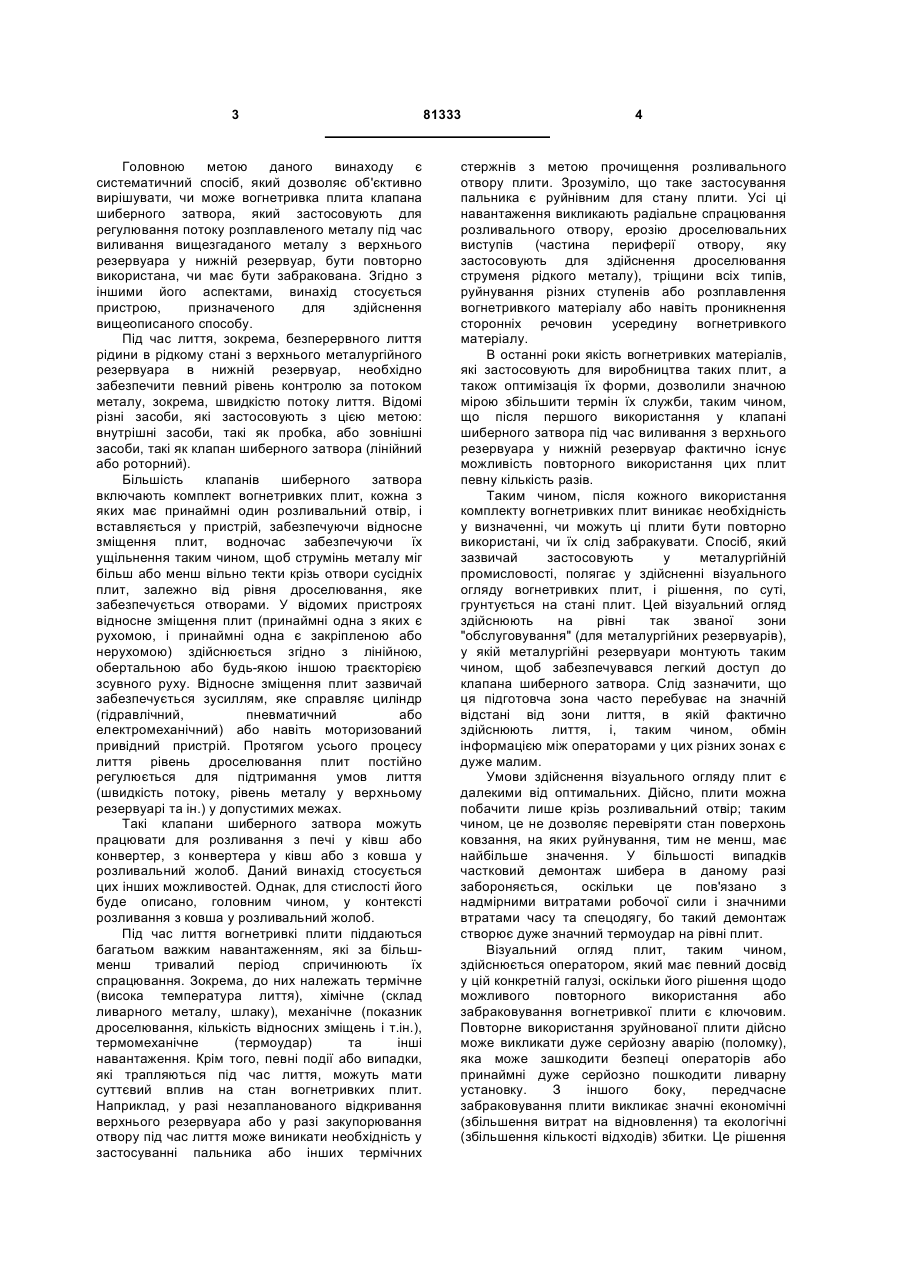 3 81333 4

Головною метою даного винаходу є систематичний спосіб, який дозволяє об'єктивно вирішувати, чи може вогнетривка плита клапана шиберного затвора, який застосовують для регулювання потоку розплавленого металу під час виливання вищезгаданого металу з верхнього резервуара у нижній резервуар, бути повторно використана, чи має бути забракована. Згідно з іншими його аспектами, винахід стосується пристрою, призначеного для здійснення вищеописаного способу.

Під час лиття, зокрема, безперервного лиття рідини в рідкому стані з верхнього металургійного резервуара в нижній резервуар, необхідно забезпечити певний рівень контролю за потоком металу, зокрема, швидкістю потоку лиття. Відомі різні засоби, які застосовують з цією метою: внутрішні засоби, такі як пробка, або зовнішні засоби, такі як клапан шиберного затвора (лінійний або роторний).

Більшість клапанів шиберного затвора включають комплект вогнетривких плит, кожна з яких має принаймні один розливальний отвір, і вставляється у пристрій, забезпечуючи відносне зміщення плит, водночас забезпечуючи їх ущільнення таким чином, щоб струмінь металу міг більш або менш вільно текти крізь отвори сусідніх плит, залежно від рівня дроселювання, яке забезпечується отворами. У відомих пристроях відносне зміщення плит (принаймні одна з яких є рухомою, і принаймні одна є закріпленою або нерухомою) здійснюється згідно з лінійною, обертальною або будь-якою іншою траєкторією зсувного руху. Відносне зміщення плит зазвичай забезпечується зусиллям, яке справляє циліндр (гідравлічний, пневматичний або електромеханічний) або навіть моторизований привідний пристрій. Протягом усього процесу лиття рівень дроселювання плит постійно регулюється для підтримання умов лиття (швидкість потоку, рівень металу у верхньому резервуарі та ін.) у допустимих межах.

Такі клапани шиберного затвора можуть працювати для розливання з печі у ківш або конвертер, з конвертера у ківш або з ковша у розливальний жолоб. Даний винахід стосується цих інших можливостей. Однак, для стислості його буде описано, головним чином, у контексті розливання з ковша у розливальний жолоб.

Під час лиття вогнетривкі плити піддаються багатьом важким навантаженням, які за більш-менш тривалий період спричинюють їх спрацювання. Зокрема, до них належать термічне (висока температура лиття), хімічне (склад ливарного металу, шлаку), механічне (показник дроселювання, кількість відносних зміщень і т.ін.), термомеханічне (термоудар) та інші навантаження. Крім того, певні події або випадки, які трапляються під час лиття, можуть мати суттєвий вплив на стан вогнетривких плит. Наприклад, у разі незапланованого відкривання верхнього резервуара або у разі закупорювання отвору під час лиття може виникати необхідність у застосуванні пальника або інших термічних стержнів з метою прочищення розливального отвору плити. Зрозуміло, що таке застосування пальника є руйнівним для стану плити. Усі ці навантаження викликають радіальне спрацювання розливального отвору, ерозію дроселювальних виступів (частина периферії отвору, яку застосовують для здійснення дроселювання струменя рідкого металу), тріщини всіх типів, руйнування різних ступенів або розплавлення вогнетривкого матеріалу або навіть проникнення сторонніх речовин усередину вогнетривкого матеріалу.

В останні роки якість вогнетривких матеріалів, які застосовують для виробництва таких плит, а також оптимізація їх форми, дозволили значною мірою збільшити термін їх служби, таким чином, що після першого використання у клапані шиберного затвора під час виливання з верхнього резервуара у нижній резервуар фактично існує можливість повторного використання цих плит певну кількість разів.

Таким чином, після кожного використання комплекту вогнетривких плит виникає необхідність у визначенні, чи можуть ці плити бути повторно використані, чи їх слід забракувати. Спосіб, який зазвичай застосовують у металургійній промисловості, полягає у здійсненні візуального огляду вогнетривких плит, і рішення, по суті, ґрунтується на стані плит. Цей візуальний огляд здійснюють на рівні так званої зони "обслуговування" (для металургійних резервуарів), у якій металургійні резервуари монтують таким чином, щоб забезпечувався легкий доступ до клапана шиберного затвора. Слід зазначити, що ця підготовча зона часто перебуває на значній відстані від зони лиття, в якій фактично здійснюють лиття, і, таким чином, обмін інформацією між операторами у цих різних зонах є дуже малим.

Умови здійснення візуального огляду плит є далекими від оптимальних. Дійсно, плити можна побачити лише крізь розливальний отвір; таким чином, це не дозволяє перевіряти стан поверхонь ковзання, на яких руйнування, тим не менш, має найбільше значення. У більшості випадків частковий демонтаж шибера в даному разі забороняється, оскільки це пов'язано з надмірними витратами робочої сили і значними втратами часу та спецодягу, бо такий демонтаж створює дуже значний термоудар на рівні плит.

Візуальний огляд плит, таким чином, здійснюється оператором, який має певний досвід у цій конкретній галузі, оскільки його рішення щодо можливого повторного використання або забраковування вогнетривкої плити є ключовим. Повторне використання зруйнованої плити дійсно може викликати дуже серйозну аварію (поломку), яка може зашкодити безпеці операторів або принаймні дуже серйозно пошкодити ливарну установку. З іншого боку, передчасне забраковування плити викликає значні економічні (збільшення витрат на відновлення) та екологічні (збільшення кількості відходів) збитки. Це рішення